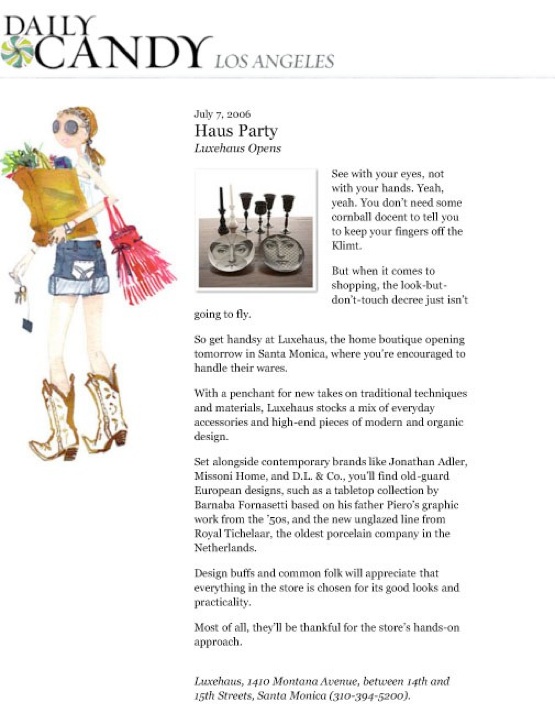 DAILY CANDY LOS ANGELES

July 7, 2006
Haus Party
Luxehaus Opens

See with your eyes, not with your hands. Yeah, yeah. You don't need some cornball docent to tell you to keep your fingers off the Klimt.

But when it comes to shopping, the look-but-don't-touch decree just isn't going to fly.

So get handsy at Luxehaus, the home boutique opening tomorrow in Santa Monica, where you're encouraged to handle their wares.

With a penchant for new takes on traditional techniques and materials, Luxehaus stocks a mix of everyday accessories and high-end pieces of modern and organic design.

Set alongside contemporary brands like Jonathan Adler, Missoni Home, and D.L. & Co., you'll find old-guard European designs, such as a tabletop collection by Barnaba Fornasetti based on his father Piero's graphic work from the '50s, and the new unglazed line from Royal Tichelaar, the oldest porcelain company in the Netherlands.

Design buffs and common folk will appreciate that everything in the store is chosen for its good looks and practicality.

Most of all, they'll be thankful for the store's hands-on approach.

Luxehaus, 1410 Montana Avenue, between 14th and 15th Streets, Santa Monica (310-394-5200).